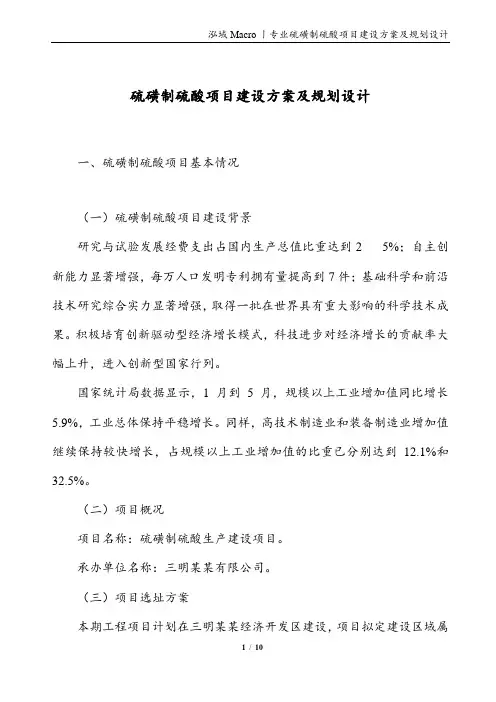 泓域 Macro | 专业硫磺制硫酸项目建设方案及规划设计

硫磺制硫酸项目建设方案及规划设计

一、硫磺制硫酸项目基本情况

（一）硫磺制硫酸项目建设背景

研究与试验发展经费支出占国内生产总值比重达到 2　5%；自主创新能力显著增强，每万人口发明专利拥有量提高到 7 件；基础科学和前沿技术研究综合实力显著增强，取得一批在世界具有重大影响的科学技术成果。积极培育创新驱动型经济增长模式，科技进步对经济增长的贡献率大幅上升，进入创新型国家行列。

国家统计局数据显示，1 月到 5 月，规模以上工业增加值同比增长 5.9%，工业总体保持平稳增长。同样，高技术制造业和装备制造业增加值继续保持较快增长，占规模以上工业增加值的比重已分别达到 12.1%和 32.5%。

（二）项目概况

项目名称：硫磺制硫酸生产建设项目。

承办单位名称：三明某某有限公司。

（三）项目选址方案

本期工程项目计划在三明某某经济开发区建设，项目拟定建设区域属

1 / 10